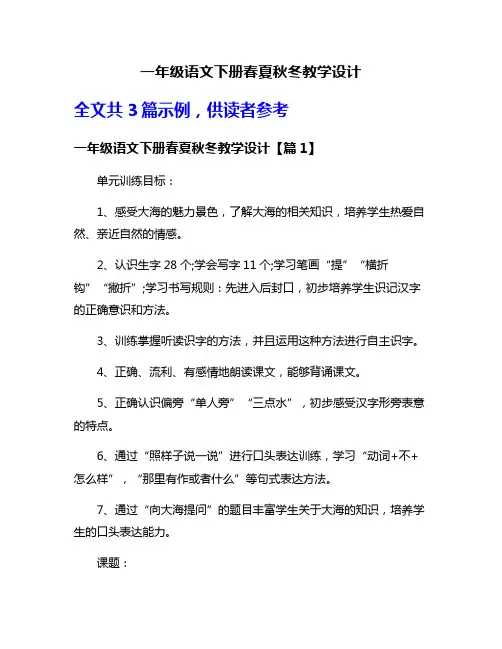 一年级语文下册春夏秋冬教学设计

全文共 3 篇示例，供读者参考

一年级语文下册春夏秋冬教学设计【篇 1】

单元训练目标：

1、感受大海的魅力景色，了解大海的相关知识，培养学生热爱自然、亲近自然的情感。

2、认识生字 28 个;学会写字 11 个;学习笔画“提”“横折钩”“撇折”;学习书写规则：先进入后封口，初步培养学生识记汉字的正确意识和方法。

3、训练掌握听读识字的方法，并且运用这种方法进行自主识字。

4、正确、流利、有感情地朗读课文，能够背诵课文。

5、正确认识偏旁“单人旁”“三点水”，初步感受汉字形旁表意的特点。

6、通过“照样子说一说”进行口头表达训练，学习“动词+不+怎么样”，“那里有作或者什么”等句式表达方法。

7、通过“向大海提问”的题目丰富学生关于大海的知识，培养学生的口头表达能力。

课题：